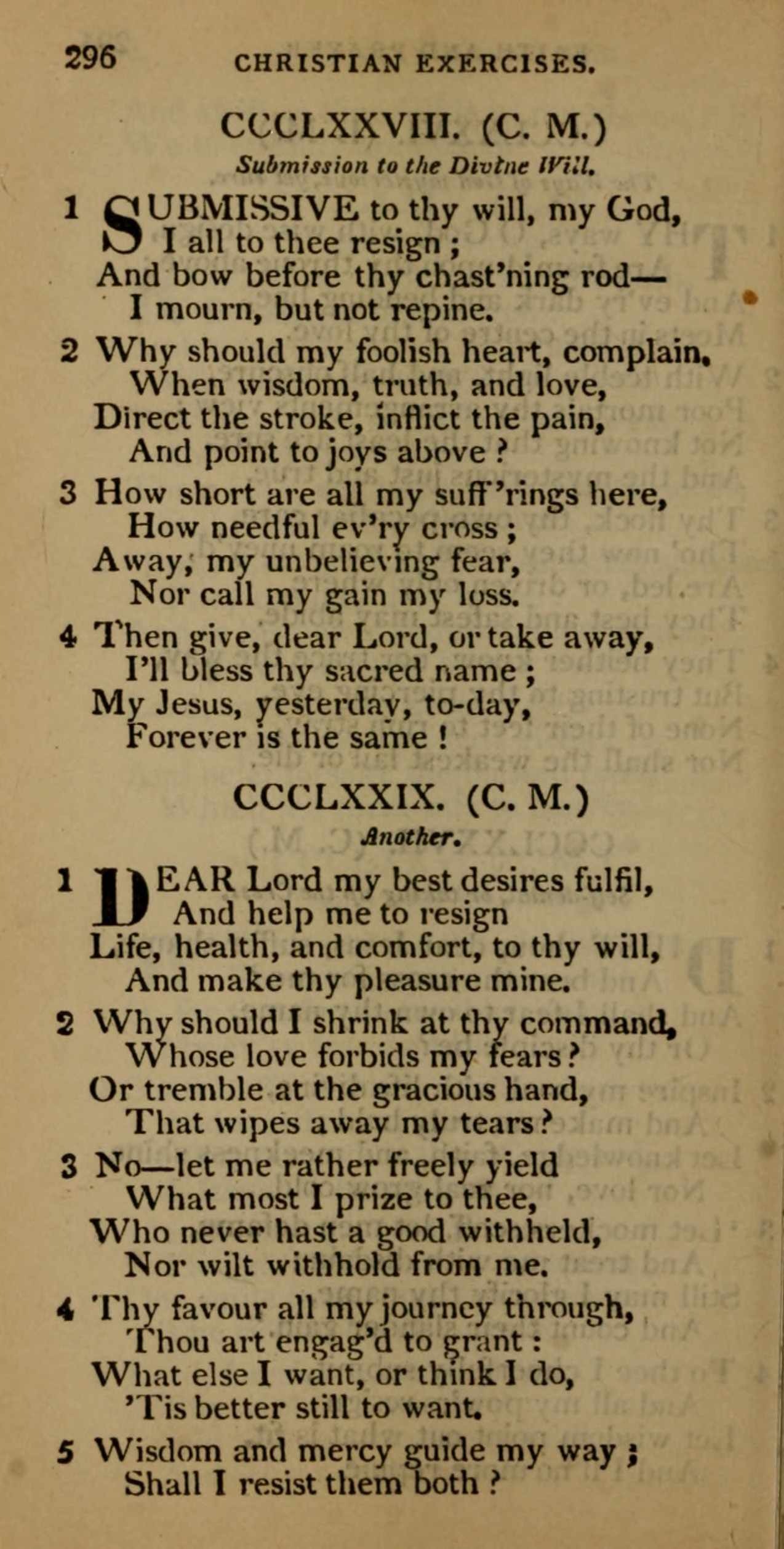 296 CHRISTIAN EXERCISES.

CCCLXXVIII. (C. M.)

Submission to the Divine Will.

1 SUBMISSIVE to thy will, my God,
I all to thee resign ;
And bow before thy chast'ning rod—
I mourn, but not repine.

2 Why should my foolish heart, complain,
When wisdom, truth, and love,
Direct the stroke, inflict the pain,
And point to joys above ?

3 How short are all my suff'rings here,
How needful ev'ry cross ;
Away, my unbelieving fear,
Nor call my gain my loss.

4 Then give, dear Lord, or take away,
I'll bless thy sacred name ;
My Jesus, yesterday, to-day,
Forever is the same !

CCCLXXIX. (C. M.)

Another.

1 DEAR Lord my best desires fulfil,
And help me to resign
Life, health, and comfort, to thy will,
And make thy pleasure mine.

2 Why should I shrink at thy command,
Whose love forbids my fears ?
Or tremble at the gracious hand,
That wipes away my tears ?

3 No—let me rather freely yield
What most I prize to thee,
Who never hast a good withheld,
Nor wilt withhold from me.

4 Thy favour all my journey through,
Thou art engag'd to grant :
What else I want, or think I do,
'Tis better still to want.

5 Wisdom and mercy guide my way ;
Shall I resist them both ?